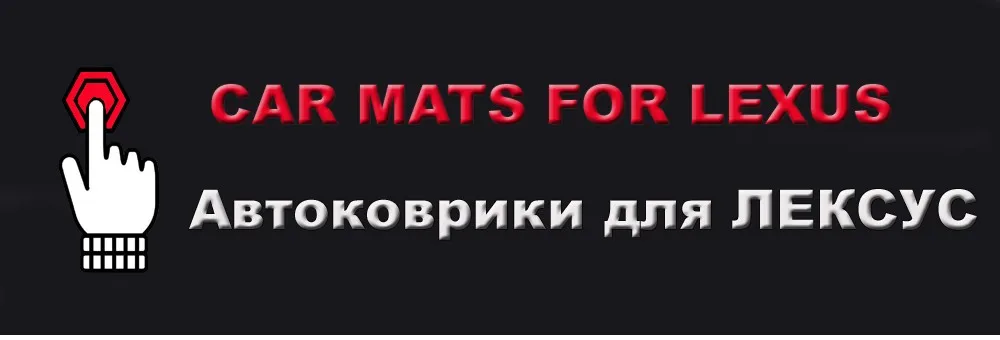 CAR MATS FOR LEXUS

Автоковрики для ЛЕКСУС